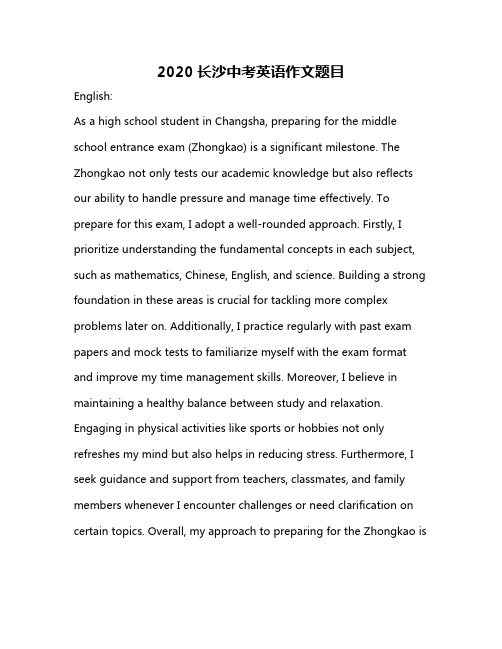 2020 长沙中考英语作文题目

English:

As a high school student in Changsha, preparing for the middle school entrance exam (Zhongkao) is a significant milestone. The Zhongkao not only tests our academic knowledge but also reflects our ability to handle pressure and manage time effectively. To prepare for this exam, I adopt a well-rounded approach. Firstly, I prioritize understanding the fundamental concepts in each subject, such as mathematics, Chinese, English, and science. Building a strong foundation in these areas is crucial for tackling more complex problems later on. Additionally, I practice regularly with past exam papers and mock tests to familiarize myself with the exam format and improve my time management skills. Moreover, I believe in maintaining a healthy balance between study and relaxation. Engaging in physical activities like sports or hobbies not only refreshes my mind but also helps in reducing stress. Furthermore, I seek guidance and support from teachers, classmates, and family members whenever I encounter challenges or need clarification on certain topics. Overall, my approach to preparing for the Zhongkao is